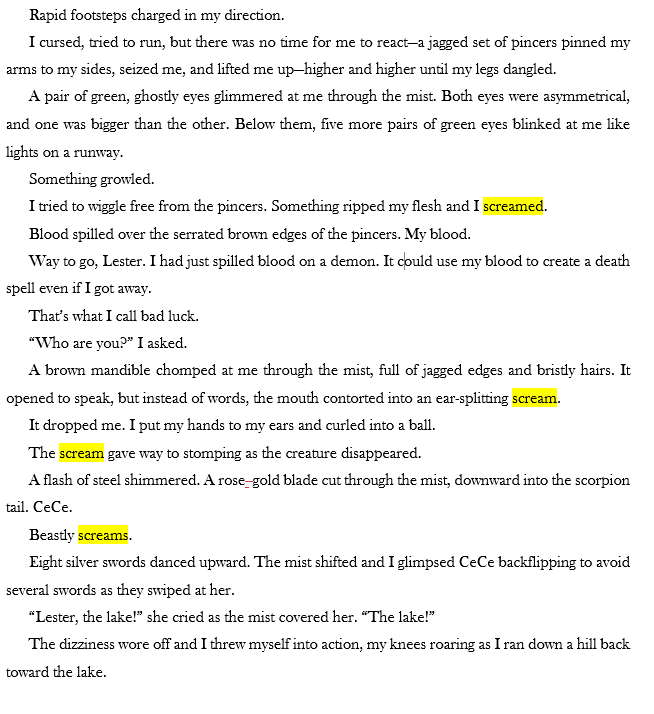 Rapid footsteps charged in my direction.

I cursed, tried to run, but there was no time for me to react—a jagged set of pincers pinned my arms to my sides, seized me, and lifted me up—higher and higher until my legs dangled.

A pair of green, ghostly eyes glimmered at me through the mist. Both eyes were asymmetrical, and one was bigger than the other. Below them, five more pairs of green eyes blinked at me like lights on a runway.

Something growled.

I tried to wiggle free from the pincers. Something ripped my flesh and I screamed.

Blood spilled over the serrated brown edges of the pincers. My blood.

Way to go, Lester. I had just spilled blood on a demon. It could use my blood to create a death spell even if I got away.

That's what I call bad luck.

"Who are you?" I asked.

A brown mandible chomped at me through the mist, full of jagged edges and bristly hairs. It opened to speak, but instead of words, the mouth contorted into an ear-splitting scream.

It dropped me. I put my hands to my ears and curled into a ball.

The scream gave way to stomping as the creature disappeared.

A flash of steel shimmered. A rose-gold blade cut through the mist, downward into the scorpion tail. CeCe.

Beastly screams.

Eight silver swords danced upward. The mist shifted and I glimpsed CeCe backflipping to avoid several swords as they swiped at her.

"Lester, the lake!" she cried as the mist covered her. "The lake!"

The dizziness wore off and I threw myself into action, my knees roaring as I ran down a hill back toward the lake.